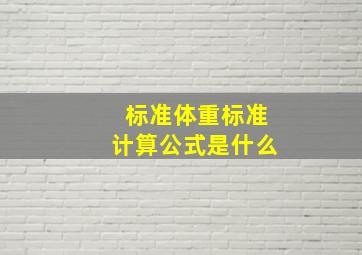 标准体重标准
计算公式是什么